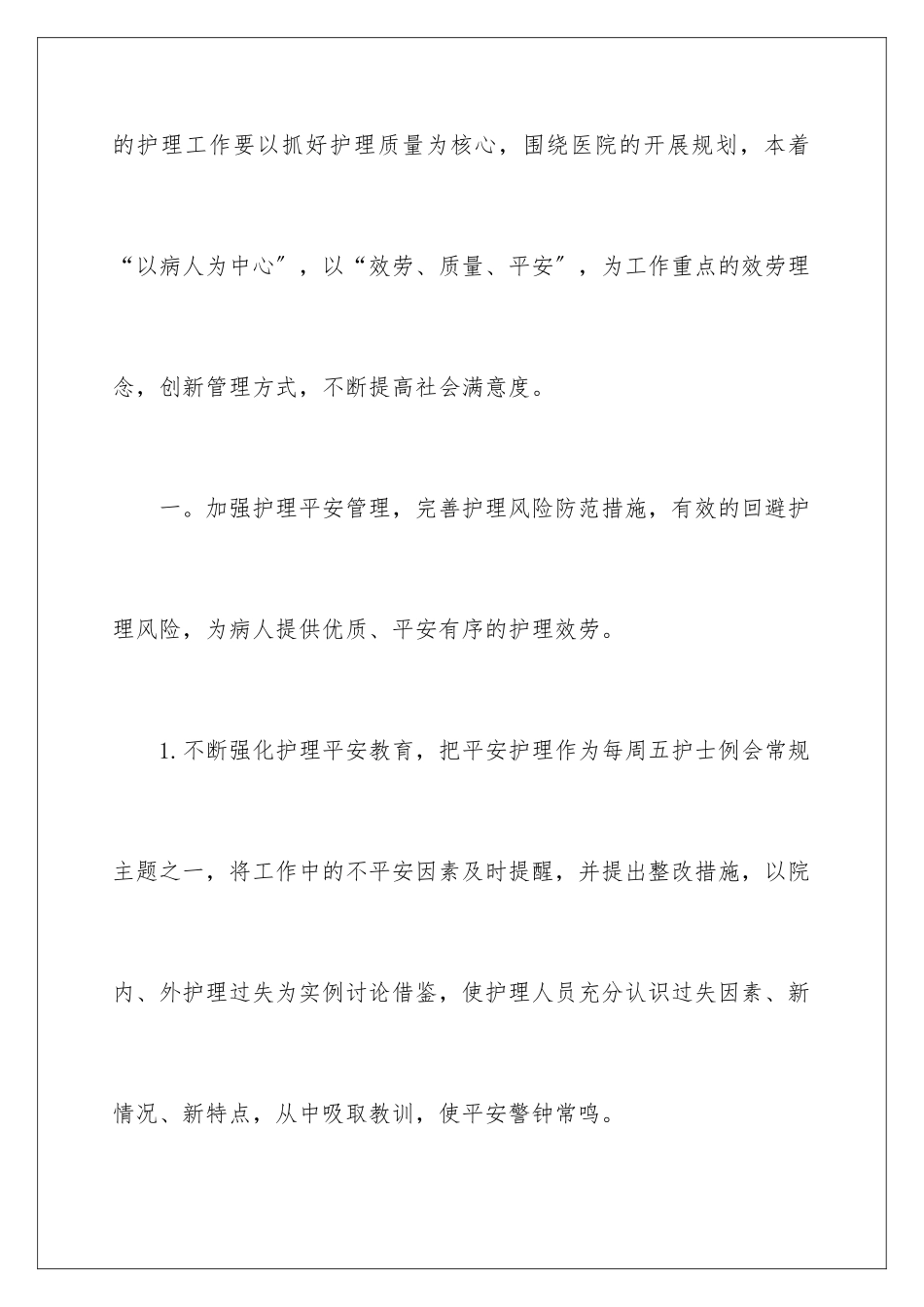 的护理工作要以抓好护理质量为核心，围绕医院的开展规划，本着“以病人为中心”，以“效劳、质量、平安”，为工作重点的效劳理念，创新管理方式，不断提高社会满意度。

一。加强护理平安管理，完善护理风险防范措施，有效的回避护理风险，为病人提供优质、平安有序的护理效劳。

1.不断强化护理平安教育，把平安护理作为每周五护士例会常规主题之一，将工作中的不平安因素及时提醒，并提出整改措施，以院内、外护理过失为实例讨论借鉴，使护理人员充分认识过失因素、新情况、新特点，从中吸取教训，使平安警钟常鸣。